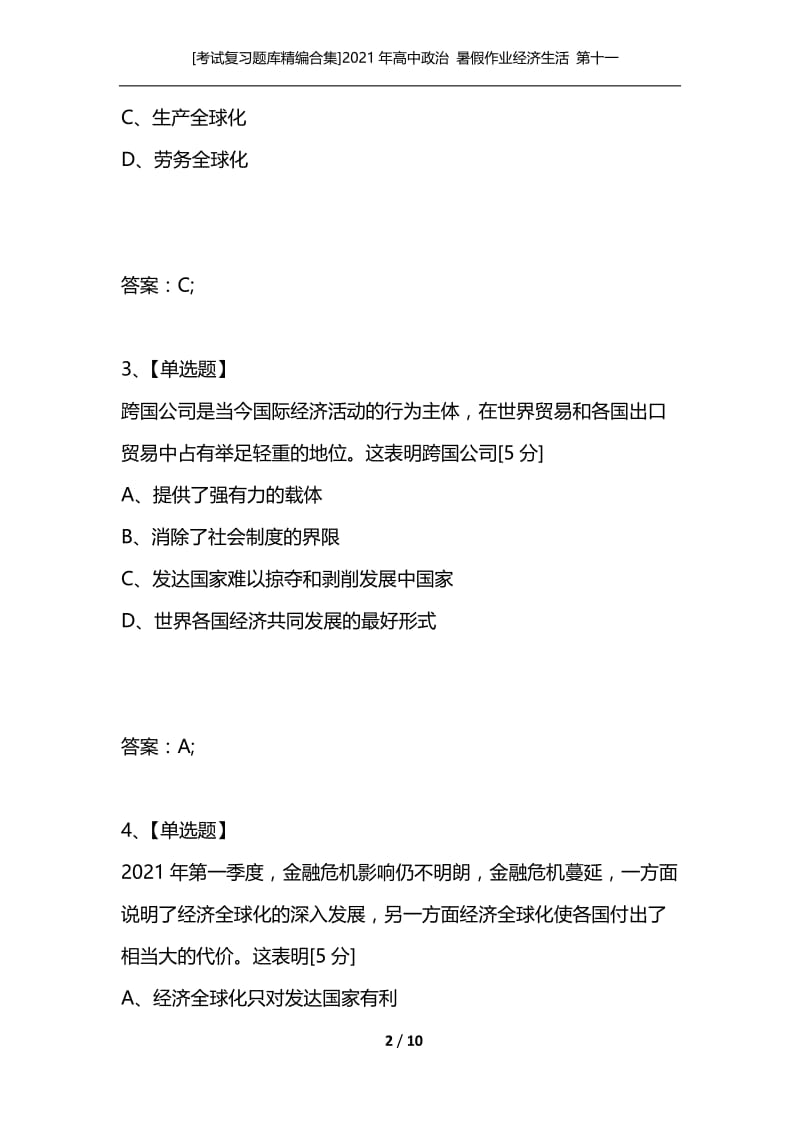 [考试复习题库精编合集]2021 年高中政治 暑假作业经济生活 第十一

C、生产全球化

D、劳务全球化

答案：C;

3、【单选题】

跨国公司是当今国际经济活动的行为主体，在世界贸易和各国出口贸易中占有举足轻重的地位。这表明跨国公司[5 分]

A、提供了强有力的载体

B、消除了社会制度的界限

C、发达国家难以掠夺和剥削发展中国家

D、世界各国经济共同发展的最好形式

答案：A;

4、【单选题】

2021 年第一季度，金融危机影响仍不明朗，金融危机蔓延，一方面说明了经济全球化的深入发展，另一方面经济全球化使各国付出了相当大的代价。这表明[5 分]

A、经济全球化只对发达国家有利

2 / 10